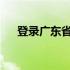 登录广东省